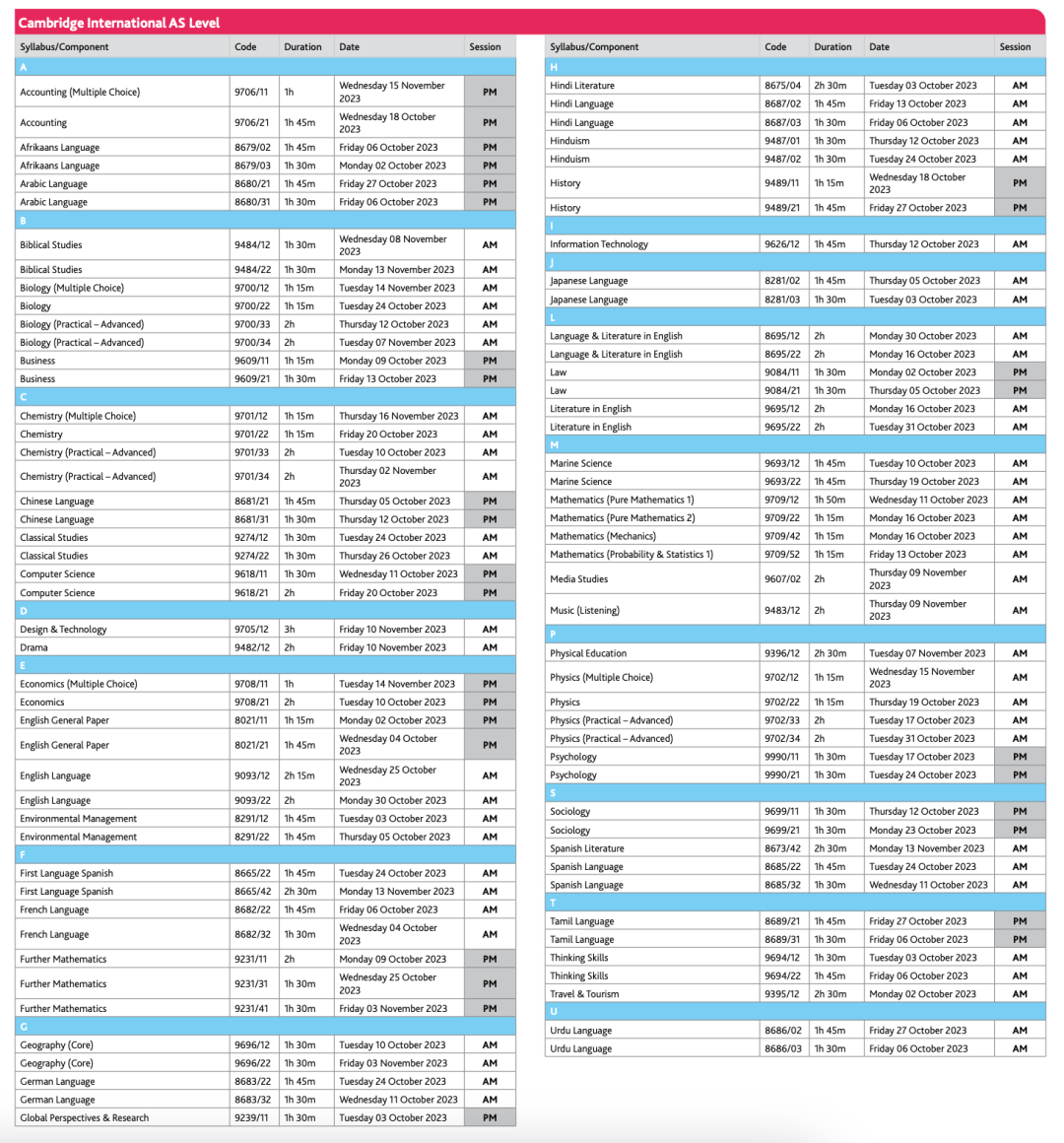 Cambridge International AS Level

| Syllabus/Component | Code | Duration | Date | Session |
|---|---|---|---|---|
| A | | | | |
| Accounting (Multiple Choice) | 9706/11 | 1h | Wednesday 15 November 2023 | PM |
| Accounting | 9706/21 | 1h 45m | Wednesday 18 October 2023 | PM |
| Afrikaans Language | 8679/02 | 1h 45m | Friday 06 October 2023 | PM |
| Afrikaans Language | 8679/03 | 1h 30m | Monday 02 October 2023 | PM |
| Arabic Language | 8680/21 | 1h 45m | Friday 27 October 2023 | PM |
| Arabic Language | 8680/31 | 1h 30m | Friday 06 October 2023 | PM |
| B | | | | |
| Biblical Studies | 9484/12 | 1h 30m | Wednesday 08 November 2023 | AM |
| Biblical Studies | 9484/22 | 1h 30m | Monday 13 November 2023 | AM |
| Biology (Multiple Choice) | 9700/12 | 1h 15m | Tuesday 14 November 2023 | AM |
| Biology | 9700/22 | 1h 15m | Tuesday 24 October 2023 | AM |
| Biology (Practical – Advanced) | 9700/33 | 2h | Thursday 12 October 2023 | AM |
| Biology (Practical – Advanced) | 9700/34 | 2h | Tuesday 07 November 2023 | AM |
| Business | 9609/11 | 1h 15m | Monday 09 October 2023 | PM |
| Business | 9609/21 | 1h 30m | Friday 13 October 2023 | PM |
| C | | | | |
| Chemistry (Multiple Choice) | 9701/12 | 1h 15m | Thursday 16 November 2023 | AM |
| Chemistry | 9701/22 | 1h 15m | Friday 20 October 2023 | AM |
| Chemistry (Practical – Advanced) | 9701/33 | 2h | Tuesday 10 October 2023 | AM |
| Chemistry (Practical – Advanced) | 9701/34 | 2h | Thursday 02 November 2023 | AM |
| Chinese Language | 8681/21 | 1h 45m | Thursday 05 October 2023 | PM |
| Chinese Language | 8681/31 | 1h 30m | Thursday 12 October 2023 | PM |
| Classical Studies | 9274/12 | 1h 30m | Tuesday 24 October 2023 | AM |
| Classical Studies | 9274/22 | 1h 30m | Thursday 26 October 2023 | AM |
| Computer Science | 9618/11 | 1h 30m | Wednesday 11 October 2023 | PM |
| Computer Science | 9618/21 | 2h | Friday 20 October 2023 | PM |
| D | | | | |
| Design & Technology | 9705/12 | 3h | Friday 10 November 2023 | AM |
| Drama | 9482/12 | 2h | Friday 10 November 2023 | AM |
| E | | | | |
| Economics (Multiple Choice) | 9708/11 | 1h | Tuesday 14 November 2023 | PM |
| Economics | 9708/21 | 2h | Tuesday 10 October 2023 | PM |
| English General Paper | 8021/11 | 1h 15m | Monday 02 October 2023 | PM |
| English General Paper | 8021/21 | 1h 45m | Wednesday 04 October 2023 | PM |
| English Language | 9093/12 | 2h 15m | Wednesday 25 October 2023 | AM |
| English Language | 9093/22 | 2h | Monday 30 October 2023 | AM |
| Environmental Management | 8291/12 | 1h 45m | Tuesday 03 October 2023 | AM |
| Environmental Management | 8291/22 | 1h 45m | Thursday 05 October 2023 | AM |
| F | | | | |
| First Language Spanish | 8665/22 | 1h 45m | Tuesday 24 October 2023 | AM |
| First Language Spanish | 8665/42 | 2h 30m | Monday 13 November 2023 | AM |
| French Language | 8682/22 | 1h 45m | Friday 06 October 2023 | AM |
| French Language | 8682/32 | 1h 30m | Wednesday 04 October 2023 | AM |
| Further Mathematics | 9231/11 | 2h | Monday 09 October 2023 | PM |
| Further Mathematics | 9231/31 | 1h 30m | Wednesday 25 October 2023 | PM |
| Further Mathematics | 9231/41 | 1h 30m | Friday 03 November 2023 | PM |
| G | | | | |
| Geography (Core) | 9696/12 | 1h 30m | Tuesday 10 October 2023 | AM |
| Geography (Core) | 9696/22 | 1h 30m | Friday 03 November 2023 | AM |
| German Language | 8683/22 | 1h 45m | Tuesday 24 October 2023 | AM |
| German Language | 8683/32 | 1h 30m | Wednesday 11 October 2023 | AM |
| Global Perspectives & Research | 9239/11 | 1h 30m | Tuesday 03 October 2023 | PM |

| Syllabus/Component | Code | Duration | Date | Session |
|---|---|---|---|---|
| H | | | | |
| Hindi Literature | 8675/04 | 2h 30m | Tuesday 03 October 2023 | AM |
| Hindi Language | 8687/02 | 1h 45m | Friday 13 October 2023 | AM |
| Hindi Language | 8687/03 | 1h 30m | Friday 06 October 2023 | AM |
| Hinduism | 9487/01 | 1h 30m | Thursday 12 October 2023 | AM |
| Hinduism | 9487/02 | 1h 30m | Tuesday 24 October 2023 | AM |
| History | 9489/11 | 1h 15m | Wednesday 18 October 2023 | PM |
| History | 9489/21 | 1h 45m | Friday 27 October 2023 | PM |
| I | | | | |
| Information Technology | 9626/12 | 1h 45m | Thursday 12 October 2023 | AM |
| J | | | | |
| Japanese Language | 8281/02 | 1h 45m | Thursday 05 October 2023 | AM |
| Japanese Language | 8281/03 | 1h 30m | Tuesday 03 October 2023 | AM |
| L | | | | |
| Language & Literature in English | 8695/12 | 2h | Monday 30 October 2023 | AM |
| Language & Literature in English | 8695/22 | 2h | Monday 16 October 2023 | AM |
| Law | 9084/11 | 1h 30m | Monday 02 October 2023 | PM |
| Law | 9084/21 | 1h 30m | Thursday 05 October 2023 | PM |
| Literature in English | 9695/12 | 2h | Monday 16 October 2023 | AM |
| Literature in English | 9695/22 | 2h | Tuesday 31 October 2023 | AM |
| M | | | | |
| Marine Science | 9693/12 | 1h 45m | Tuesday 10 October 2023 | AM |
| Marine Science | 9693/22 | 1h 45m | Thursday 19 October 2023 | AM |
| Mathematics (Pure Mathematics 1) | 9709/12 | 1h 50m | Wednesday 11 October 2023 | AM |
| Mathematics (Pure Mathematics 2) | 9709/22 | 1h 15m | Monday 16 October 2023 | AM |
| Mathematics (Mechanics) | 9709/42 | 1h 15m | Monday 16 October 2023 | AM |
| Mathematics (Probability & Statistics 1) | 9709/52 | 1h 15m | Friday 13 October 2023 | AM |
| Media Studies | 9607/02 | 2h | Thursday 09 November 2023 | AM |
| Music (Listening) | 9483/12 | 2h | Thursday 09 November 2023 | AM |
| P | | | | |
| Physical Education | 9396/12 | 2h 30m | Tuesday 07 November 2023 | AM |
| Physics (Multiple Choice) | 9702/12 | 1h 15m | Wednesday 15 November 2023 | AM |
| Physics | 9702/22 | 1h 15m | Thursday 19 October 2023 | AM |
| Physics (Practical – Advanced) | 9702/33 | 2h | Tuesday 17 October 2023 | AM |
| Physics (Practical – Advanced) | 9702/34 | 2h | Tuesday 31 October 2023 | AM |
| Psychology | 9990/11 | 1h 30m | Tuesday 17 October 2023 | PM |
| Psychology | 9990/21 | 1h 30m | Tuesday 24 October 2023 | PM |
| S | | | | |
| Sociology | 9699/11 | 1h 30m | Thursday 12 October 2023 | PM |
| Sociology | 9699/21 | 1h 30m | Monday 23 October 2023 | PM |
| Spanish Literature | 8673/42 | 2h 30m | Monday 13 November 2023 | AM |
| Spanish Language | 8685/22 | 1h 45m | Tuesday 24 October 2023 | AM |
| Spanish Language | 8685/32 | 1h 30m | Wednesday 11 October 2023 | AM |
| T | | | | |
| Tamil Language | 8689/21 | 1h 45m | Friday 27 October 2023 | PM |
| Tamil Language | 8689/31 | 1h 30m | Friday 06 October 2023 | PM |
| Thinking Skills | 9694/12 | 1h 30m | Tuesday 03 October 2023 | AM |
| Thinking Skills | 9694/22 | 1h 45m | Friday 06 October 2023 | AM |
| Travel & Tourism | 9395/12 | 2h 30m | Monday 02 October 2023 | AM |
| U | | | | |
| Urdu Language | 8686/02 | 1h 45m | Friday 27 October 2023 | AM |
| Urdu Language | 8686/03 | 1h 30m | Friday 06 October 2023 | AM |